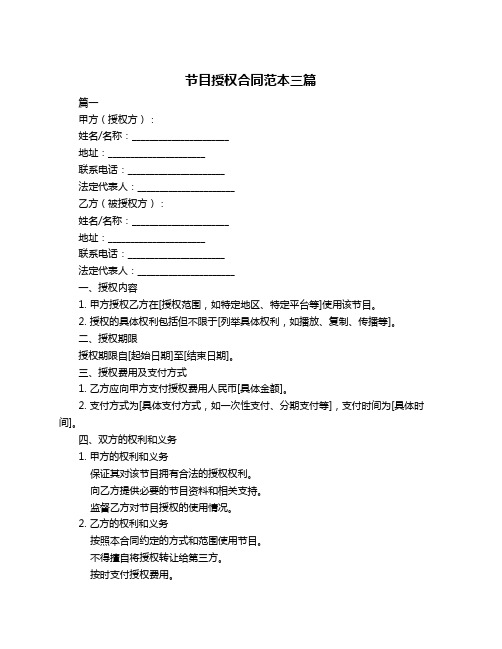 节目授权合同范本三篇

篇一

甲方（授权方）：

姓名/名称：____________________

地址：____________________

联系电话：____________________

法定代表人：____________________

乙方（被授权方）：

姓名/名称：____________________

地址：____________________

联系电话：____________________

法定代表人：____________________

一、授权内容

1. 甲方授权乙方在[授权范围，如特定地区、特定平台等]使用该节目。

2. 授权的具体权利包括但不限于[列举具体权利，如播放、复制、传播等]。

二、授权期限

授权期限自[起始日期]至[结束日期]。

三、授权费用及支付方式

1. 乙方应向甲方支付授权费用人民币[具体金额]。

2. 支付方式为[具体支付方式，如一次性支付、分期支付等]，支付时间为[具体时间]。

四、双方的权利和义务

1. 甲方的权利和义务

保证其对该节目拥有合法的授权权利。

向乙方提供必要的节目资料和相关支持。

监督乙方对节目授权的使用情况。

2. 乙方的权利和义务

按照本合同约定的方式和范围使用节目。

不得擅自将授权转让给第三方。

按时支付授权费用。